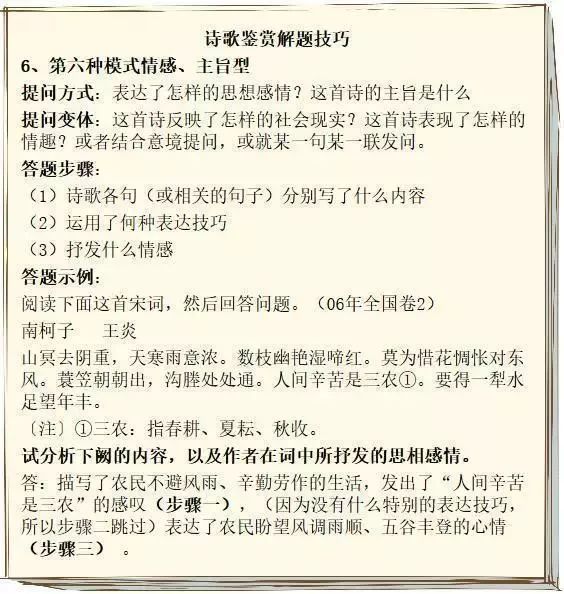 诗歌鉴赏解题技巧

6、第六种模式情感、主旨型

提问方式：表达了怎样的思想感情？这首诗的主旨是什么

提问变体：这首诗反映了怎样的社会现实？这首诗表现了怎样的情趣？或者结合意境提问，或就某一句某一联发问。

答题步骤：

（1）诗歌各句（或相关的句子）分别写了什么内容

（2）运用了何种表达技巧

（3）抒发什么情感

答题示例：

阅读下面这首宋词，然后回答问题。（06年全国卷2）

南柯子　王炎

山冥去阴重，天寒雨意浓。数枝幽艳湿啼红。莫为惜花惆怅对东风。蓑笠朝朝出，沟塍处处通。人间辛苦是三农①。要得一犁水足望年丰。

〔注〕①三农：指春耕、夏耘、秋收。

试分析下阙的内容，以及作者在词中所抒发的思相感情。

答：描写了农民不避风雨、辛勤劳作的生活，发出了“人间辛苦是三农”的感叹（步骤一），（因为没有什么特别的表达技巧，所以步骤二跳过）表达了农民盼望风调雨顺、五谷丰登的心情（步骤三）。